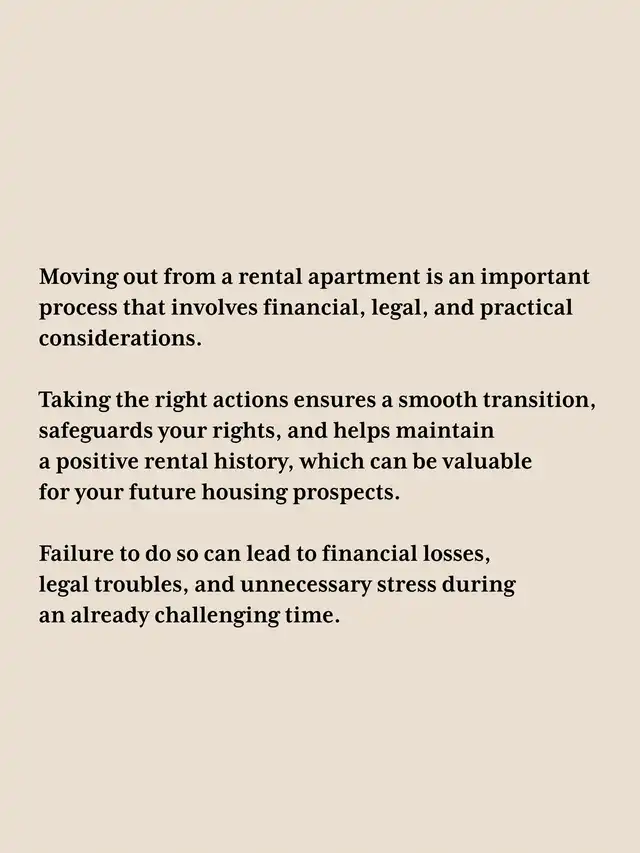 Moving out from a rental apartment is an important process that involves financial, legal, and practical considerations.

Taking the right actions ensures a smooth transition, safeguards your rights, and helps maintain a positive rental history, which can be valuable for your future housing prospects.

Failure to do so can lead to financial losses, legal troubles, and unnecessary stress during an already challenging time.